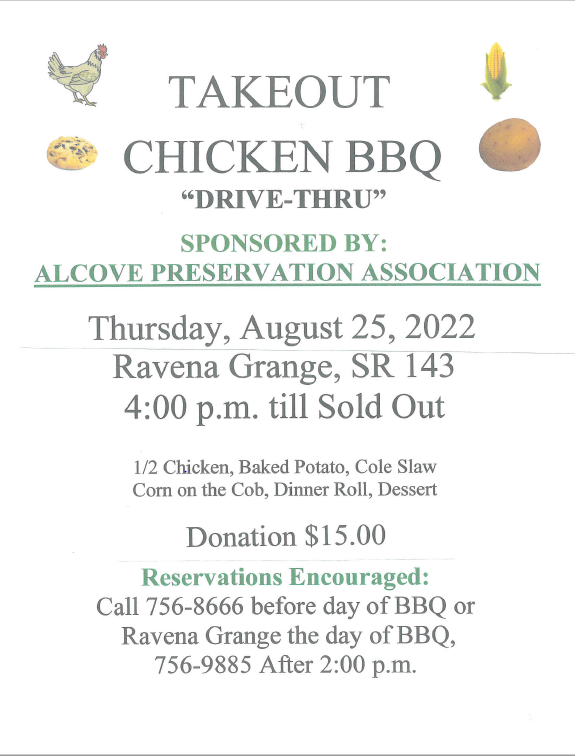 TAKEOUT

CHICKEN BBQ

"DRIVE-THRU"

SPONSORED BY:
ALCOVE PRESERVATION ASSOCIATION

Thursday, August 25, 2022
Ravena Grange, SR 143
4:00 p.m. till Sold Out

1/2 Chicken, Baked Potato, Cole Slaw
Corn on the Cob, Dinner Roll, Dessert

Donation $15.00

Reservations Encouraged:
Call 756-8666 before day of BBQ or
Ravena Grange the day of BBQ,
756-9885 After 2:00 p.m.